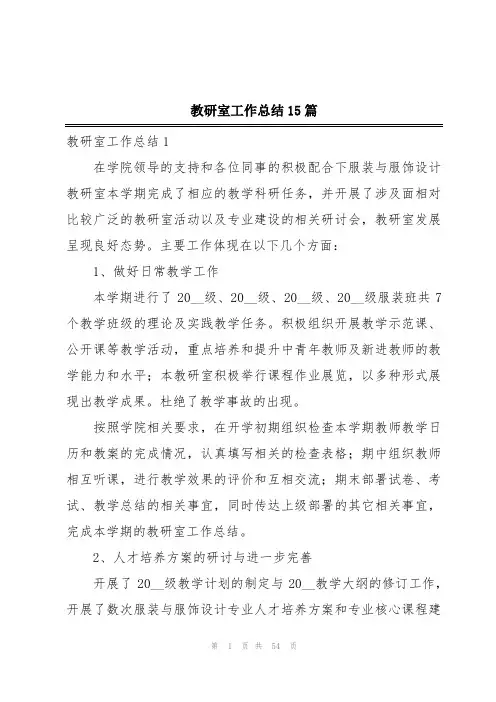 教研室工作总结15篇

教研室工作总结1

在学院领导的支持和各位同事的积极配合下服装与服饰设计教研室本学期完成了相应的教学科研任务，并开展了涉及面相对比较广泛的教研室活动以及专业建设的相关研讨会，教研室发展呈现良好态势。主要工作体现在以下几个方面：

1、做好日常教学工作

本学期进行了20__级、20__级、20__级、20__级服装班共7个教学班级的理论及实践教学任务。积极组织开展教学示范课、公开课等教学活动，重点培养和提升中青年教师及新进教师的教学能力和水平；本教研室积极举行课程作业展览，以多种形式展现出教学成果。杜绝了教学事故的出现。

按照学院相关要求，在开学初期组织检查本学期教师教学日历和教案的完成情况，认真填写相关的检查表格；期中组织教师相互听课，进行教学效果的评价和互相交流；期末部署试卷、考试、教学总结的相关事宜，同时传达上级部署的其它相关事宜，完成本学期的教研室工作总结。

2、人才培养方案的研讨与进一步完善

开展了20__级教学计划的制定与20__教学大纲的修订工作，开展了数次服装与服饰设计专业人才培养方案和专业核心课程建

第 1 页 共 54 页